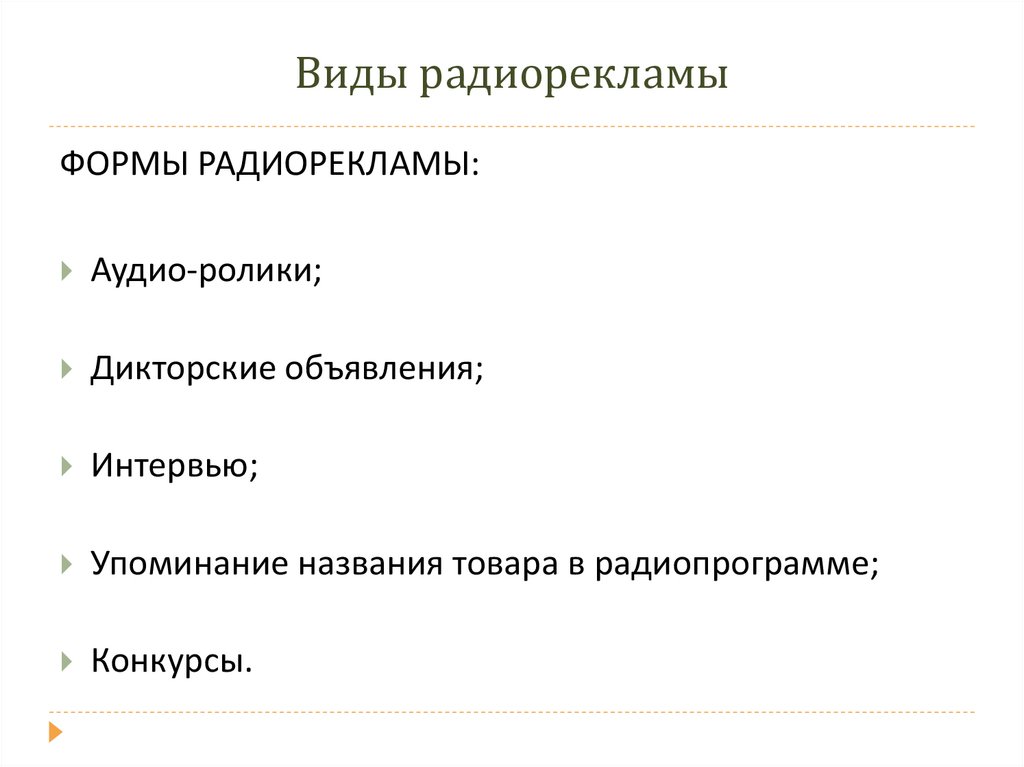 Виды радиорекламы

ФОРМЫ РАДИОРЕКЛАМЫ:

Аудио-ролики;

Дикторские объявления;

Интервью;

Упоминание названия товара в радиопрограмме;

Конкурсы.